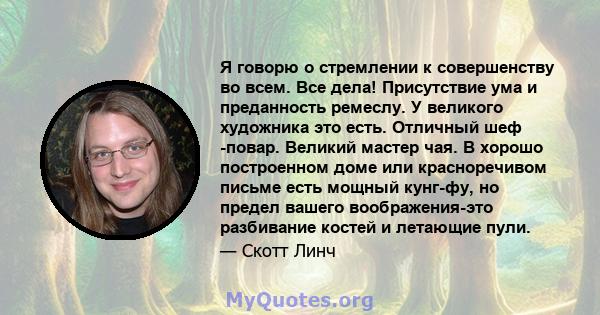 Я говорю о стремлении к совершенству во всем. Все дела! Присутствие ума и преданность ремеслу. У великого художника это есть. Отличный шеф -повар. Великий мастер чая. В хорошо построенном доме или красноречивом письме есть мощный кунг-фу, но предел вашего воображения-это разбивание костей и летающие пули.

— Скотт Линч

MyQuotes.org